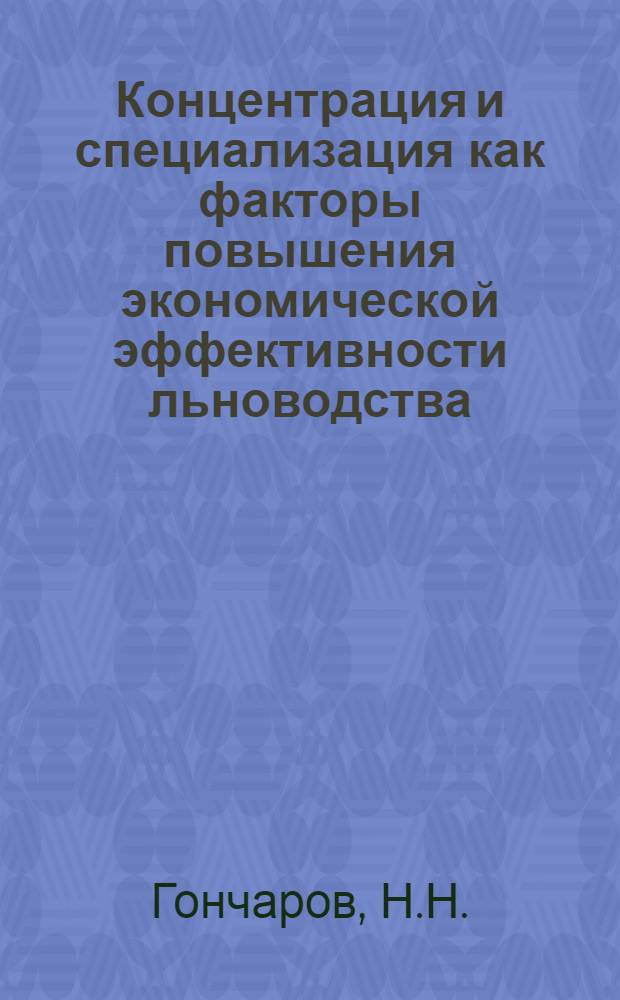 Концентрация и специализация как факторы повышения экономической эффективности льноводства

Гончаров, Н.Н.